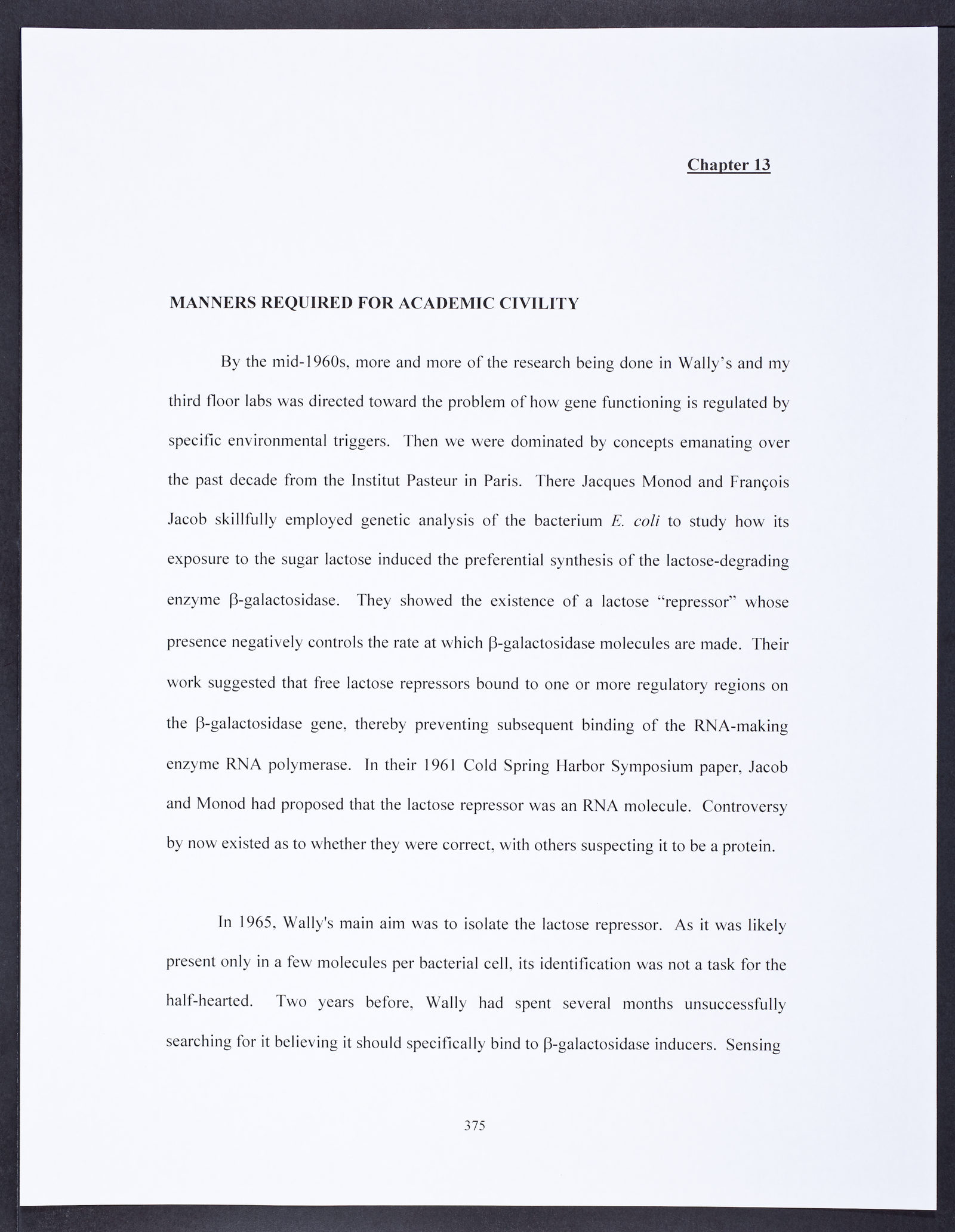 Chapter 13

MANNERS REQUIRED FOR ACADEMIC CIVILITY

By the mid-1960s, more and more of the research being done in Wally's and my third floor labs was directed toward the problem of how gene functioning is regulated by specific environmental triggers. Then we were dominated by concepts emanating over the past decade from the Institut Pasteur in Paris. There Jacques Monod and François Jacob skillfully employed genetic analysis of the bacterium E. coli to study how its exposure to the sugar lactose induced the preferential synthesis of the lactose-degrading enzyme β-galactosidase. They showed the existence of a lactose "repressor" whose presence negatively controls the rate at which β-galactosidase molecules are made. Their work suggested that free lactose repressors bound to one or more regulatory regions on the β-galactosidase gene, thereby preventing subsequent binding of the RNA-making enzyme RNA polymerase. In their 1961 Cold Spring Harbor Symposium paper, Jacob and Monod had proposed that the lactose repressor was an RNA molecule. Controversy by now existed as to whether they were correct, with others suspecting it to be a protein.

In 1965, Wally's main aim was to isolate the lactose repressor. As it was likely present only in a few molecules per bacterial cell, its identification was not a task for the half-hearted. Two years before, Wally had spent several months unsuccessfully searching for it believing it should specifically bind to β-galactosidase inducers. Sensing

375